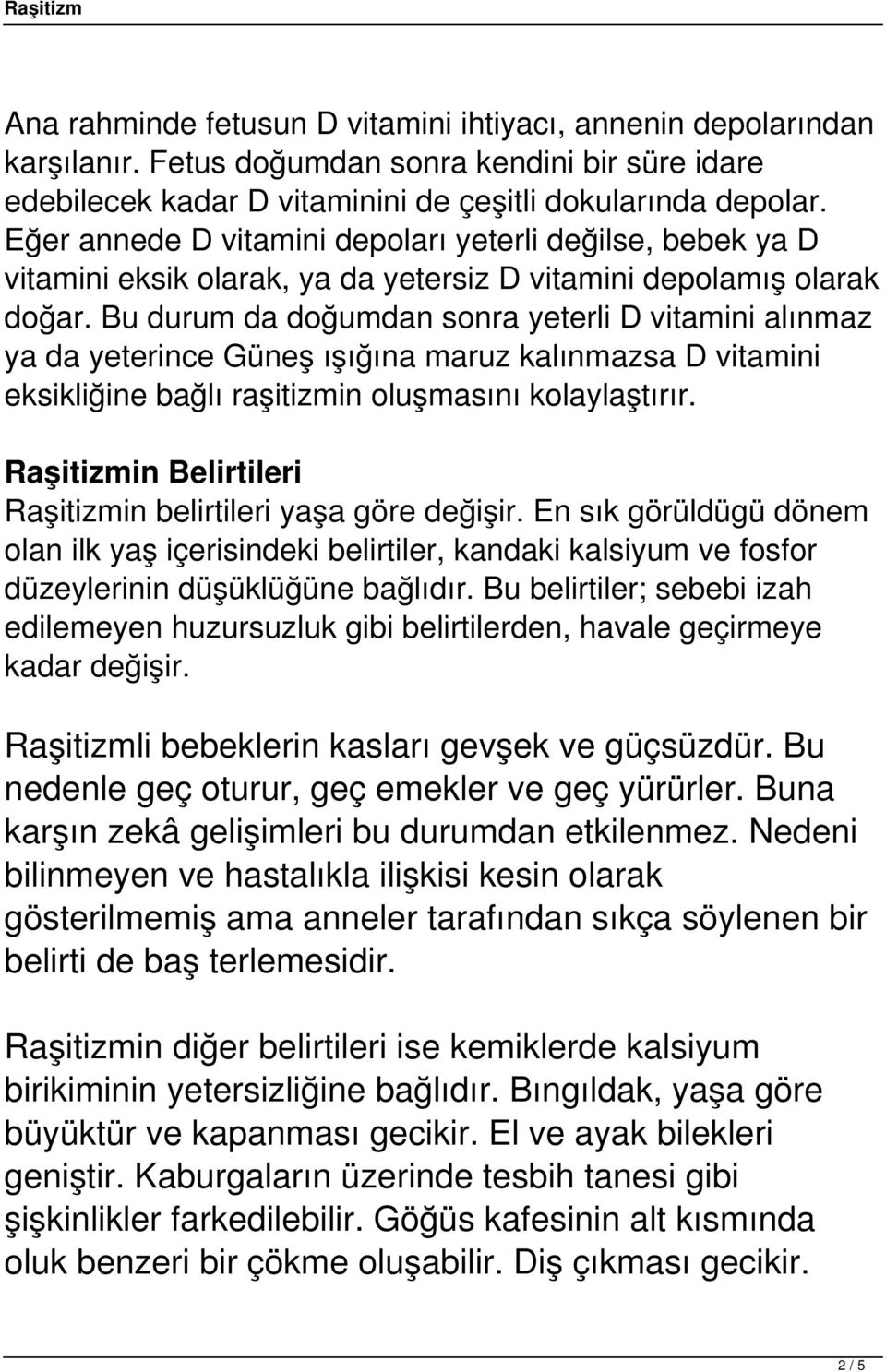 Raşitizm

Ana rahminde fetusun D vitamini ihtiyacı, annenin depolarından karşılanır. Fetus doğumdan sonra kendini bir süre idare edebilecek kadar D vitaminini de çeşitli dokularında depolar. Eğer annede D vitamini depoları yeterli değilse, bebek ya D vitamini eksik olarak, ya da yetersiz D vitamini depolamış olarak doğar. Bu durum da doğumdan sonra yeterli D vitamini alınmaz ya da yeterince Güneş ışığına maruz kalınmazsa D vitamini eksikliğine bağlı raşitizmin oluşmasını kolaylaştırır.

Raşitizmin Belirtileri
Raşitizmin belirtileri yaşa göre değişir. En sık görüldügü dönem olan ilk yaş içerisindeki belirtiler, kandaki kalsiyum ve fosfor düzeylerinin düşüklüğüne bağlıdır. Bu belirtiler; sebebi izah edilemeyen huzursuzluk gibi belirtilerden, havale geçirmeye kadar değişir.

Raşitizmli bebeklerin kasları gevşek ve güçsüzdür. Bu nedenle geç oturur, geç emekler ve geç yürürler. Buna karşın zekâ gelişimleri bu durumdan etkilenmez. Nedeni bilinmeyen ve hastalıkla ilişkisi kesin olarak gösterilmemiş ama anneler tarafından sıkça söylenen bir belirti de baş terlemesidir.

Raşitizmin diğer belirtileri ise kemiklerde kalsiyum birikiminin yetersizliğine bağlıdır. Bıngıldak, yaşa göre büyüktür ve kapanması gecikir. El ve ayak bilekleri geniştir. Kaburgaların üzerinde tesbih tanesi gibi şişkinlikler farkedilebilir. Göğüs kafesinin alt kısmında oluk benzeri bir çökme oluşabilir. Diş çıkması gecikir.

2 / 5